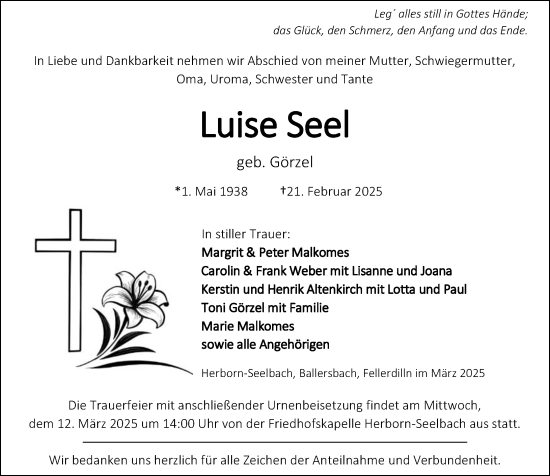 Leg´ alles still in Gottes Hände;
das Glück, den Schmerz, den Anfang und das Ende.

In Liebe und Dankbarkeit nehmen wir Abschied von meiner Mutter, Schwiegermutter, Oma, Uroma, Schwester und Tante

Luise Seel

geb. Görzel

*1. Mai 1938 †21. Februar 2025

In stiller Trauer:
Margrit & Peter Malkomes
Carolin & Frank Weber mit Lisanne und Joana
Kerstin und Henrik Altenkirch mit Lotta und Paul
Toni Görzel mit Familie
Marie Malkomes
sowie alle Angehörigen

Herborn-Seelbach, Ballersbach, Fellerdilln im März 2025

Die Trauerfeier mit anschließender Urnenbeisetzung findet am Mittwoch, dem 12. März 2025 um 14:00 Uhr von der Friedhofskapelle Herborn-Seelbach aus statt.

Wir bedanken uns herzlich für alle Zeichen der Anteilnahme und Verbundenheit.